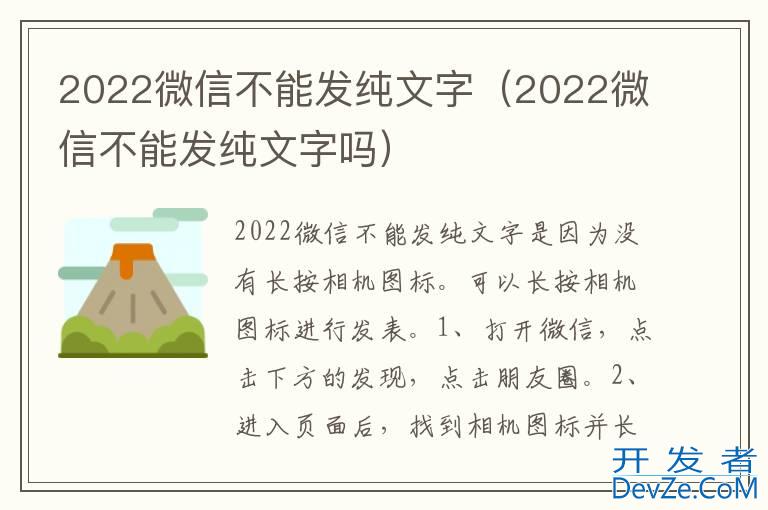 2022微信不能发纯文字（2022微信不能发纯文字吗）

2022微信不能发纯文字是因为没有长按相机图标。可以长按相机图标进行发表。1、打开微信，点击下方的发现，点击朋友圈。2、进入页面后，找到相机图标并长

开发者
DevZe.CoM